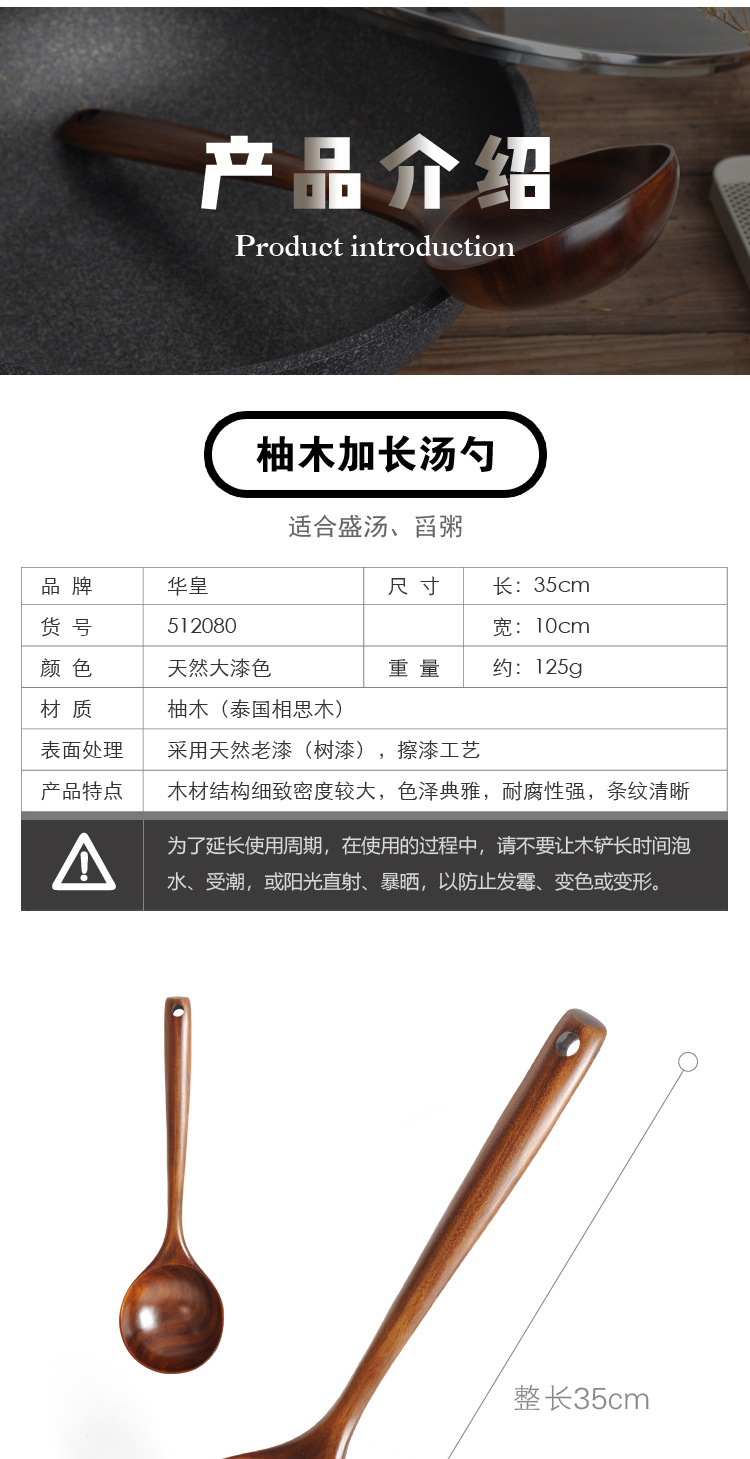 产品介绍
Product introduction

柚木加长汤勺

适合盛汤、舀粥

| 品 牌 | 华皇 | 尺 寸 | 长：35cm |
|---|---|---|---|
| 货 号 | 512080 | | 宽：10cm |
| 颜 色 | 天然大漆色 | 重 量 | 约：125g |
| 材 质 | 柚木（泰国相思木） | | |
| 表面处理 | 采用天然老漆（树漆），擦漆工艺 | | |
| 产品特点 | 木材结构细致密度较大，色泽典雅，耐腐性强，条纹清晰 | | |

为了延长使用周期，在使用的过程中，请不要让木铲长时间泡水、受潮，或阳光直射、暴晒，以防止发霉、变色或变形。

整长35cm